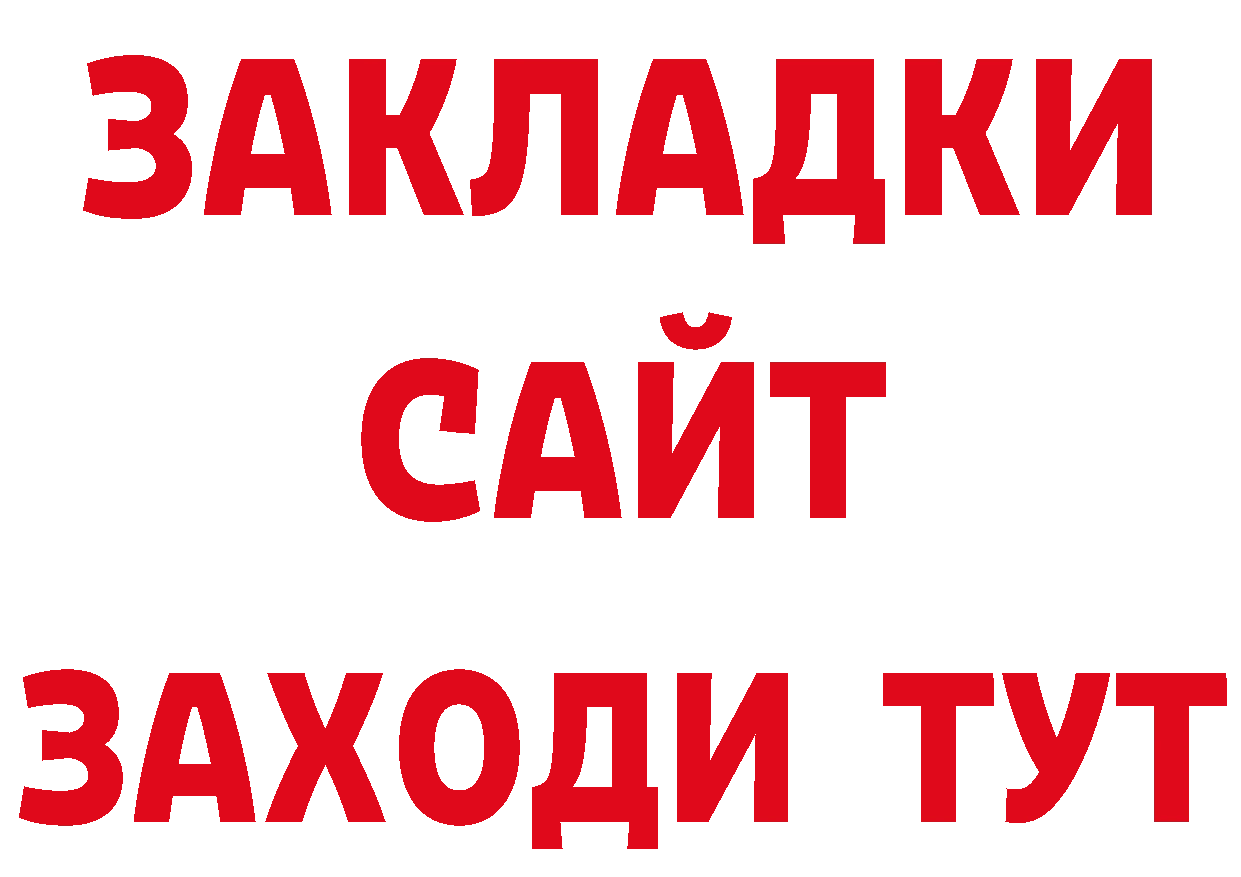 ЗАКЛАДКИ
САЙТ
ЗАХОДИ ТУТ